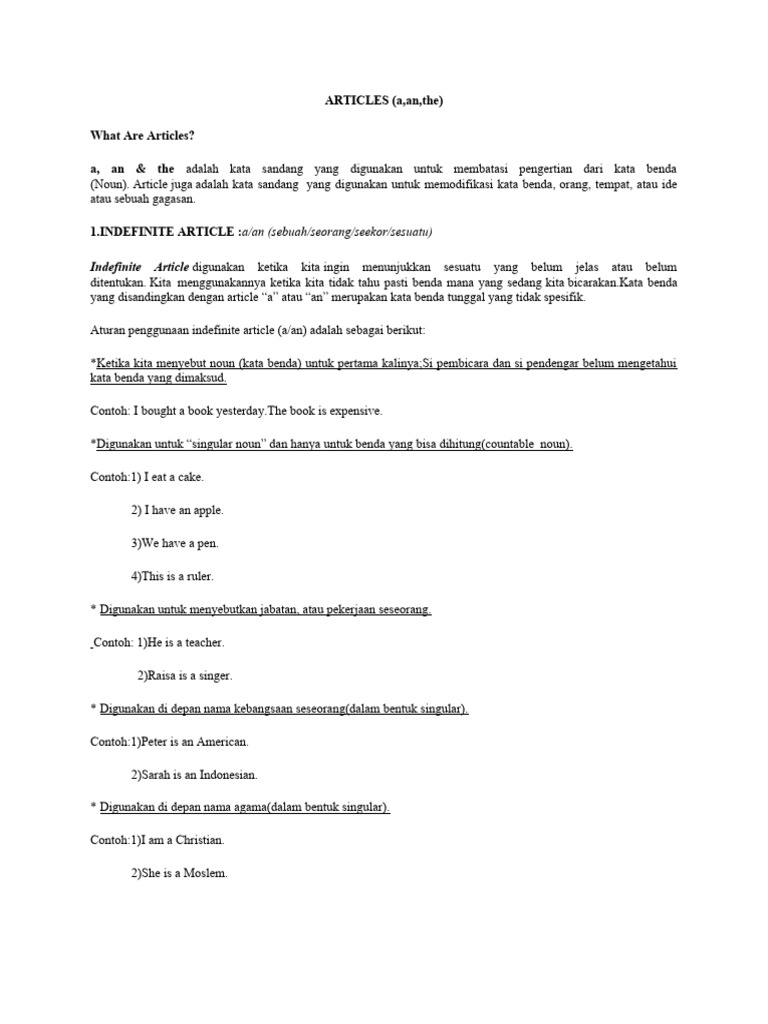 ARTICLES (a,an,the)

What Are Articles?

a, an & the adalah kata sandang yang digunakan untuk membatasi pengertian dari kata benda (Noun). Article juga adalah kata sandang yang digunakan untuk memodifikasi kata benda, orang, tempat, atau ide atau sebuah gagasan.

1.INDEFINITE ARTICLE :a/an (sebuah/seorang/seekor/sesuatu)

Indefinite Article digunakan ketika kita ingin menunjukkan sesuatu yang belum jelas atau belum ditentukan. Kita menggunakannya ketika kita tidak tahu pasti benda mana yang sedang kita bicarakan.Kata benda yang disandingkan dengan article "a" atau "an" merupakan kata benda tunggal yang tidak spesifik.

Aturan penggunaan indefinite article (a/an) adalah sebagai berikut:

*Ketika kita menyebut noun (kata benda) untuk pertama kalinya;Si pembicara dan si pendengar belum mengetahui kata benda yang dimaksud.

Contoh: I bought a book yesterday.The book is expensive.

*Digunakan untuk "singular noun" dan hanya untuk benda yang bisa dihitung(countable noun).

Contoh:1) I eat a cake.

2) I have an apple.

3)We have a pen.

4)This is a ruler.

* Digunakan untuk menyebutkan jabatan, atau pekerjaan seseorang.

Contoh: 1)He is a teacher.

2)Raisa is a singer.

* Digunakan di depan nama kebangsaan seseorang(dalam bentuk singular).

Contoh:1)Peter is an American.

2)Sarah is an Indonesian.

* Digunakan di depan nama agama(dalam bentuk singular).

Contoh:1)I am a Christian.

2)She is a Moslem.